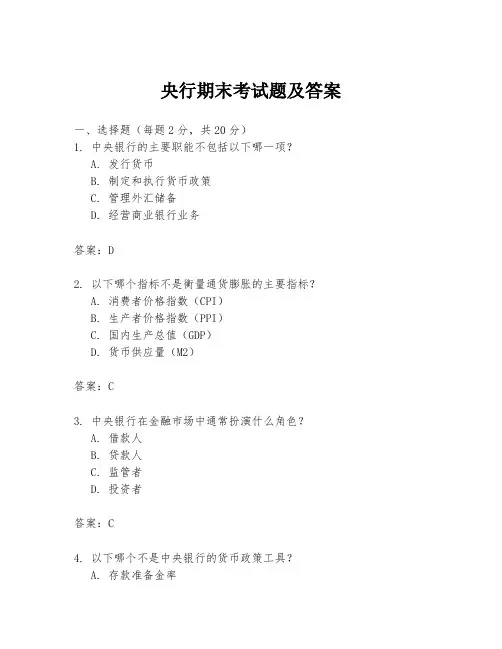 央行期末考试题及答案

一、选择题（每题 2 分，共 20 分）

1. 中央银行的主要职能不包括以下哪一项？
A. 发行货币
B. 制定和执行货币政策
C. 管理外汇储备
D. 经营商业银行业务

答案：D

2. 以下哪个指标不是衡量通货膨胀的主要指标？
A. 消费者价格指数（CPI）
B. 生产者价格指数（PPI）
C. 国内生产总值（GDP）
D. 货币供应量（M2）

答案：C

3. 中央银行在金融市场中通常扮演什么角色？
A. 借款人
B. 贷款人
C. 监管者
D. 投资者

答案：C

4. 以下哪个不是中央银行的货币政策工具？
A. 存款准备金率